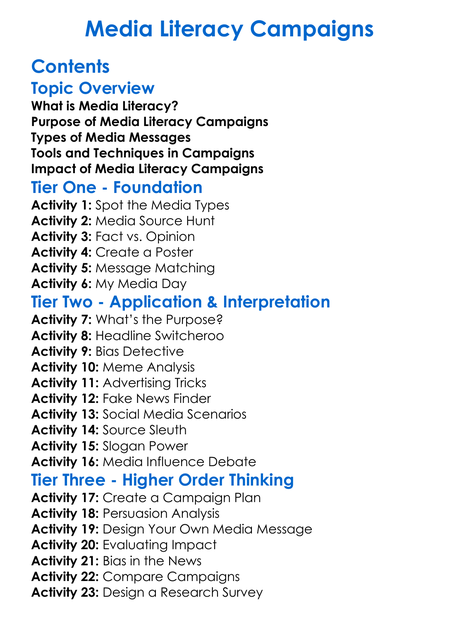 Media Literacy Campaigns

Contents

Topic Overview

What is Media Literacy?
Purpose of Media Literacy Campaigns
Types of Media Messages
Tools and Techniques in Campaigns
Impact of Media Literacy Campaigns

Tier One - Foundation

Activity 1: Spot the Media Types
Activity 2: Media Source Hunt
Activity 3: Fact vs. Opinion
Activity 4: Create a Poster
Activity 5: Message Matching
Activity 6: My Media Day

Tier Two - Application & Interpretation

Activity 7: What's the Purpose?
Activity 8: Headline Switcheroo
Activity 9: Bias Detective
Activity 10: Meme Analysis
Activity 11: Advertising Tricks
Activity 12: Fake News Finder
Activity 13: Social Media Scenarios
Activity 14: Source Sleuth
Activity 15: Slogan Power
Activity 16: Media Influence Debate

Tier Three - Higher Order Thinking

Activity 17: Create a Campaign Plan
Activity 18: Persuasion Analysis
Activity 19: Design Your Own Media Message
Activity 20: Evaluating Impact
Activity 21: Bias in the News
Activity 22: Compare Campaigns
Activity 23: Design a Research Survey